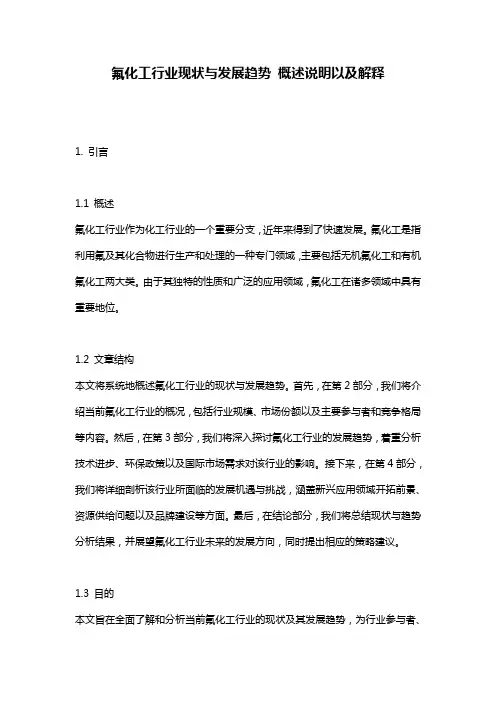 氟化工行业现状与发展趋势 概述说明以及解释

1. 引言

1.1 概述
氟化工行业作为化工行业的一个重要分支，近年来得到了快速发展。氟化工是指利用氟及其化合物进行生产和处理的一种专门领域，主要包括无机氟化工和有机氟化工两大类。由于其独特的性质和广泛的应用领域，氟化工在诸多领域中具有重要地位。

1.2 文章结构
本文将系统地概述氟化工行业的现状与发展趋势。首先，在第 2 部分，我们将介绍当前氟化工行业的概况，包括行业规模、市场份额以及主要参与者和竞争格局等内容。然后，在第 3 部分，我们将深入探讨氟化工行业的发展趋势，着重分析技术进步、环保政策以及国际市场需求对该行业的影响。接下来，在第 4 部分，我们将详细剖析该行业所面临的发展机遇与挑战，涵盖新兴应用领域开拓前景、资源供给问题以及品牌建设等方面。最后，在结论部分，我们将总结现状与趋势分析结果，并展望氟化工行业未来的发展方向，同时提出相应的策略建议。

1.3 目的
本文旨在全面了解和分析当前氟化工行业的现状及其发展趋势，为行业参与者、